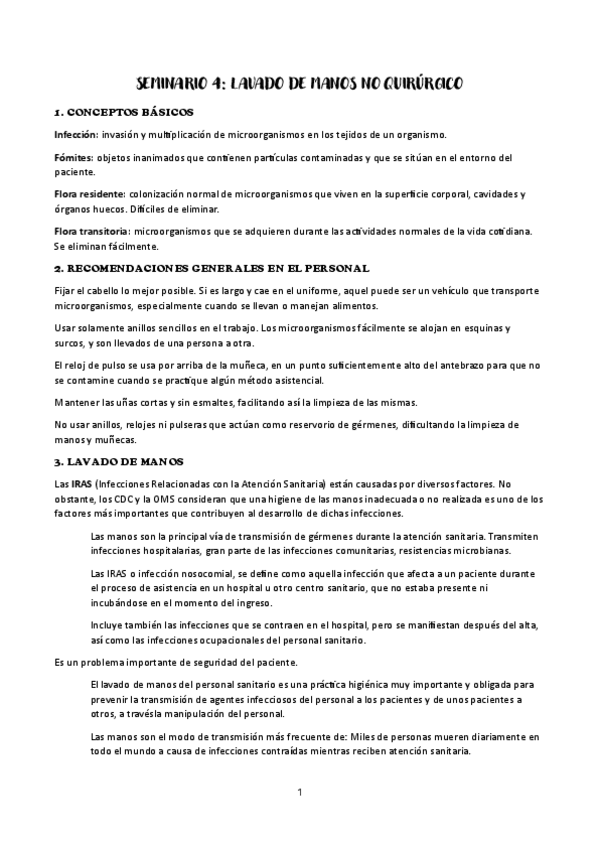 SEMINARIO 4: LAVADO DE MANOS NO QUIRÚRGICO

1. CONCEPTOS BÁSICOS

Infección: invasión y multiplicación de microorganismos en los tejidos de un organismo.

Fómites: objetos inanimados que contienen partículas contaminadas y que se sitúan en el entorno del paciente.

Flora residente: colonización normal de microorganismos que viven en la superficie corporal, cavidades y órganos huecos. Difíciles de eliminar.

Flora transitoria: microorganismos que se adquieren durante las actividades normales de la vida cotidiana. Se eliminan fácilmente.

2. RECOMENDACIONES GENERALES EN EL PERSONAL

Fijar el cabello lo mejor posible. Si es largo y cae en el uniforme, aquel puede ser un vehículo que transporte microorganismos, especialmente cuando se llevan o manejan alimentos.

Usar solamente anillos sencillos en el trabajo. Los microorganismos fácilmente se alojan en esquinas y surcos, y son llevados de una persona a otra.

El reloj de pulso se usa por arriba de la muñeca, en un punto suficientemente alto del antebrazo para que no se contamine cuando se practique algún método asistencial.

Mantener las uñas cortas y sin esmaltes, facilitando así la limpieza de las mismas.

No usar anillos, relojes ni pulseras que actúan como reservorio de gérmenes, dificultando la limpieza de manos y muñecas.

3. LAVADO DE MANOS

Las IRAS (Infecciones Relacionadas con la Atención Sanitaria) están causadas por diversos factores. No obstante, los CDC y la OMS consideran que una higiene de las manos inadecuada o no realizada es uno de los factores más importantes que contribuyen al desarrollo de dichas infecciones.

Las manos son la principal vía de transmisión de gérmenes durante la atención sanitaria. Transmiten infecciones hospitalarias, gran parte de las infecciones comunitarias, resistencias microbianas.

Las IRAS o infección nosocomial, se define como aquella infección que afecta a un paciente durante el proceso de asistencia en un hospital u otro centro sanitario, que no estaba presente ni incubándose en el momento del ingreso.

Incluye también las infecciones que se contraen en el hospital, pero se manifiestan después del alta, así como las infecciones ocupacionales del personal sanitario.

Es un problema importante de seguridad del paciente.

El lavado de manos del personal sanitario es una práctica higiénica muy importante y obligada para prevenir la transmisión de agentes infecciosos del personal a los pacientes y de unos pacientes a otros, a travésla manipulación del personal.

Las manos son el modo de transmisión más frecuente de: Miles de personas mueren diariamente en todo el mundo a causa de infecciones contraídas mientras reciben atención sanitaria.

1